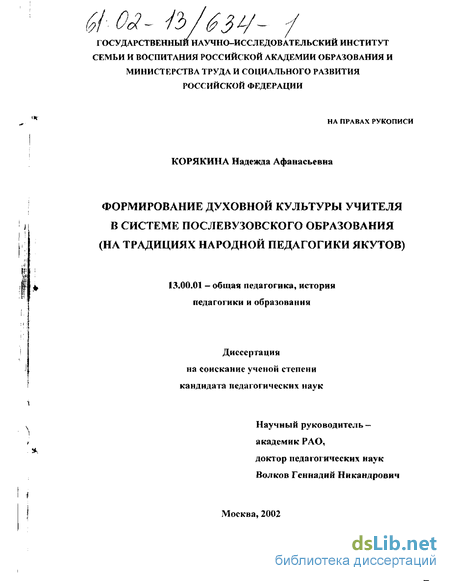 61:02-13/634-1

ГОСУДАРСТВЕННЫЙ НАУЧНО–ИССЛЕДОВАТЕЛЬСКИЙ ИНСТИТУТ СЕМЬИ И ВОСПИТАНИЯ РОССИЙСКОЙ АКАДЕМИИ ОБРАЗОВАНИЯ И МИНИСТЕРСТВА ТРУДА И СОЦИАЛЬНОГО РАЗВИТИЯ РОССИЙСКОЙ ФЕДЕРАЦИИ

НА ПРАВАХ РУКОПИСИ

КОРЯКИНА Надежда Афанасьевна

ФОРМИРОВАНИЕ ДУХОВНОЙ КУЛЬТУРЫ УЧИТЕЛЯ В СИСТЕМЕ ПОСЛЕВУЗОВСКОГО ОБРАЗОВАНИЯ (НА ТРАДИЦИЯХ НАРОДНОЙ ПЕДАГОГИКИ ЯКУТОВ)

13.00.01 – общая педагогика, история педагогики и образования

Диссертация на соискание ученой степени кандидата педагогических наук

Научный руководитель – академик РАО, доктор педагогических наук Волков Геннадий Никандрович

Москва, 2002

dsLib.net
библиотека диссертаций